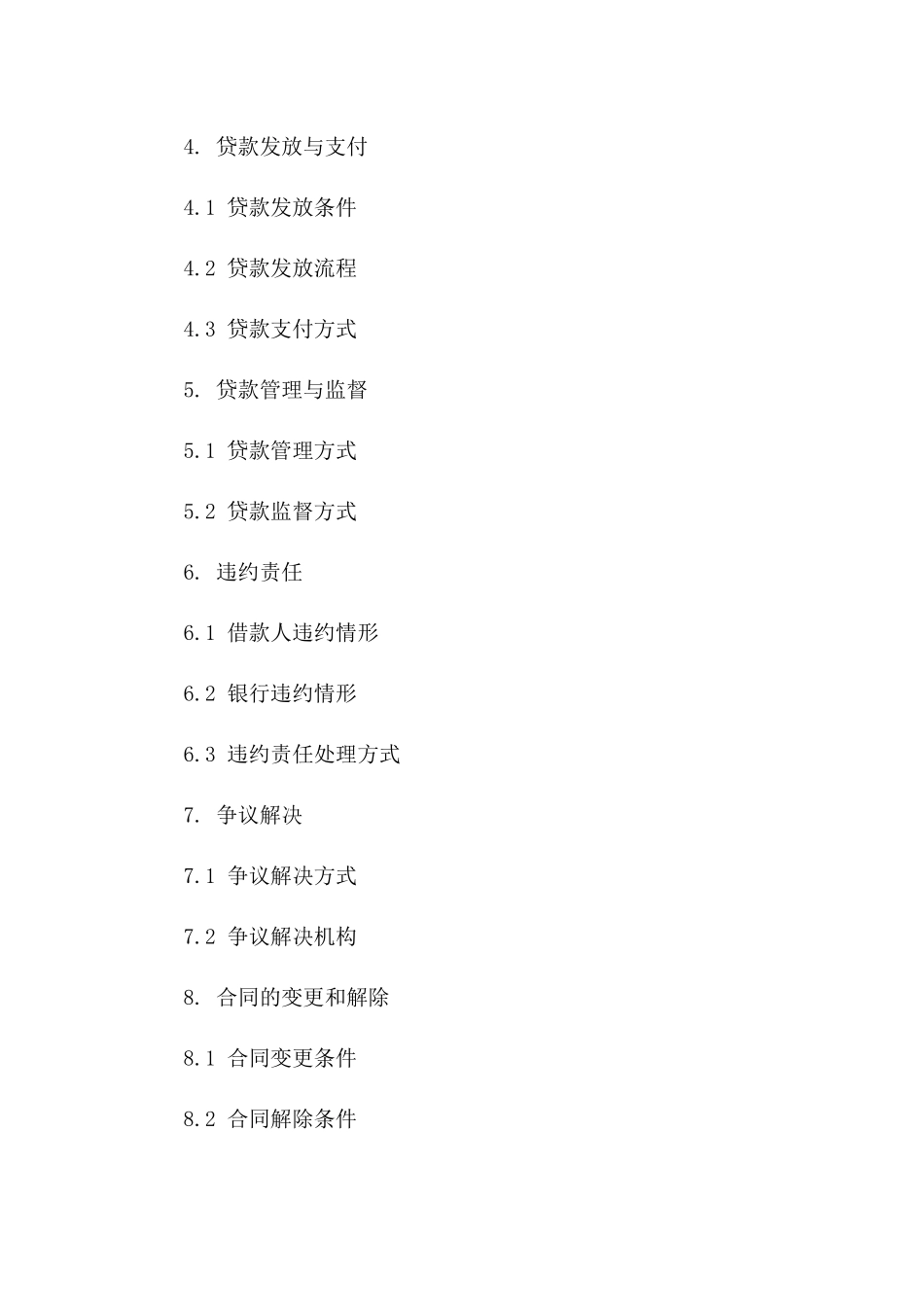 4. 贷款发放与支付

4.1 贷款发放条件

4.2 贷款发放流程

4.3 贷款支付方式

5. 贷款管理与监督

5.1 贷款管理方式

5.2 贷款监督方式

6. 违约责任

6.1 借款人违约情形

6.2 银行违约情形

6.3 违约责任处理方式

7. 争议解决

7.1 争议解决方式

7.2 争议解决机构

8. 合同的变更和解除

8.1 合同变更条件

8.2 合同解除条件